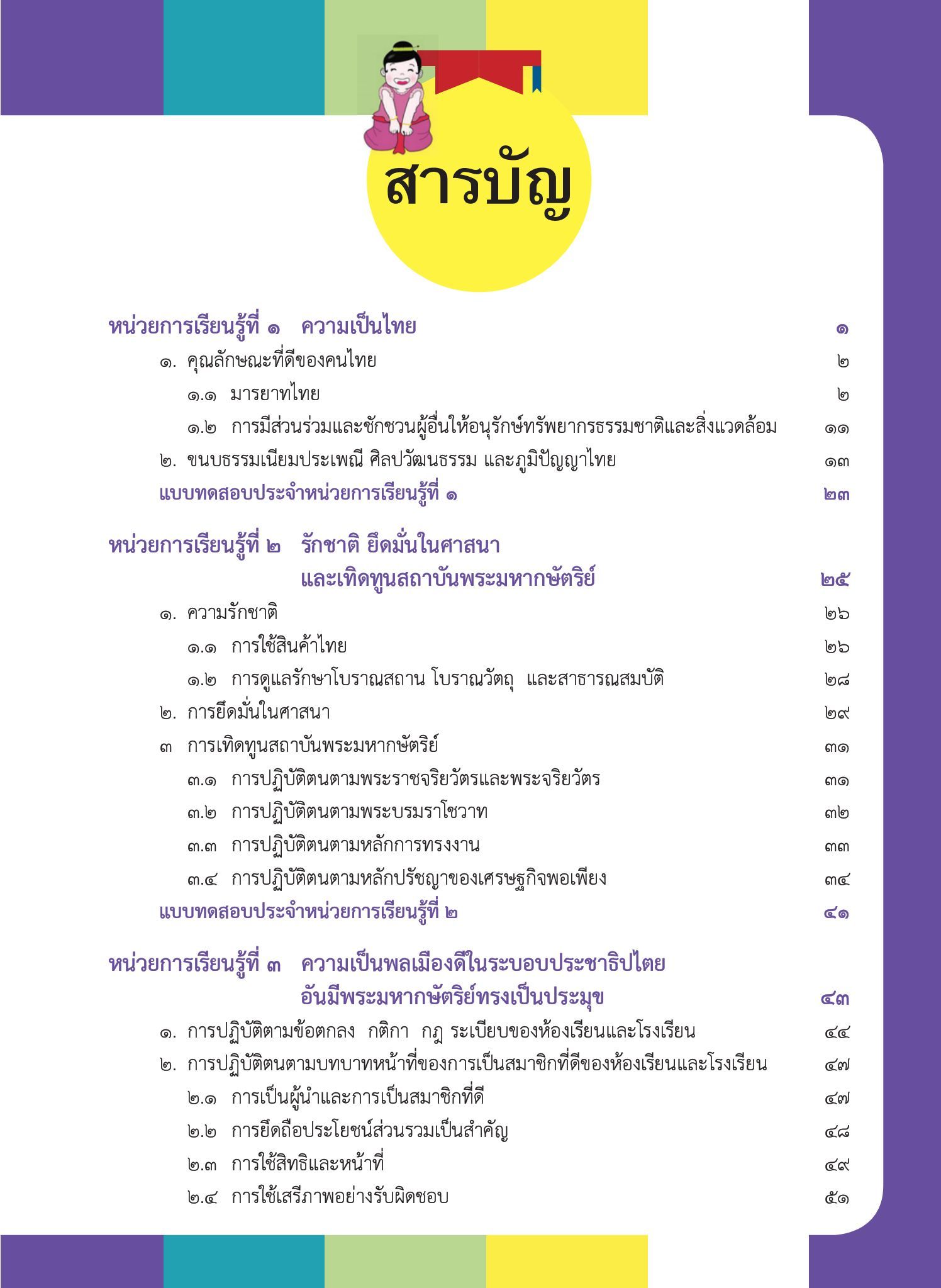 สารบัญ

หน่วยการเรียนรู้ที่ ๑ ความเป็นไทย ๑
๑. คุณลักษณะที่ดีของคนไทย ๒
๑.๑ มารยาทไทย ๒
๑.๒ การมีส่วนร่วมและชักชวนผู้อื่นให้อนุรักษ์ทรัพยากรธรรมชาติและสิ่งแวดล้อม ๑๑
๒. ขนบธรรมเนียมประเพณี ศิลปวัฒนธรรม และภูมิปัญญาไทย ๑๓
แบบทดสอบประจำหน่วยการเรียนรู้ที่ ๑ ๒๓

หน่วยการเรียนรู้ที่ ๒ รักชาติ ยึดมั่นในศาสนา และเทิดทูนสถาบันพระมหากษัตริย์ ๒๕
๑. ความรักชาติ ๒๖
๑.๑ การใช้สินค้าไทย ๒๖
๑.๒ การดูแลรักษาโบราณสถาน โบราณวัตถุ และสาธารณสมบัติ ๒๘
๒. การยึดมั่นในศาสนา ๒๙
๓ การเทิดทูนสถาบันพระมหากษัตริย์ ๓๑
๓.๑ การปฏิบัติตนตามพระราชจริยวัตรและพระจริยวัตร ๓๑
๓.๒ การปฏิบัติตนตามพระบรมราโชวาท ๓๒
๓.๓ การปฏิบัติตนตามหลักการทรงงาน ๓๓
๓.๔ การปฏิบัติตนตามหลักปรัชญาของเศรษฐกิจพอเพียง ๓๔
แบบทดสอบประจำหน่วยการเรียนรู้ที่ ๒ ๔๑

หน่วยการเรียนรู้ที่ ๓ ความเป็นพลเมืองดีในระบอบประชาธิปไตย อันมีพระมหากษัตริย์ทรงเป็นประมุข ๔๓
๑. การปฏิบัติตามข้อตกลง กติกา กฎ ระเบียบของห้องเรียนและโรงเรียน ๔๔
๒. การปฏิบัติตนตามบทบาทหน้าที่ของการเป็นสมาชิกที่ดีของห้องเรียนและโรงเรียน ๔๗
๒.๑ การเป็นผู้นำและการเป็นสมาชิกที่ดี ๔๗
๒.๒ การยึดถือประโยชน์ส่วนรวมเป็นสำคัญ ๔๘
๒.๓ การใช้สิทธิและหน้าที่ ๔๙
๒.๔ การใช้เสรีภาพอย่างรับผิดชอบ ๕๑